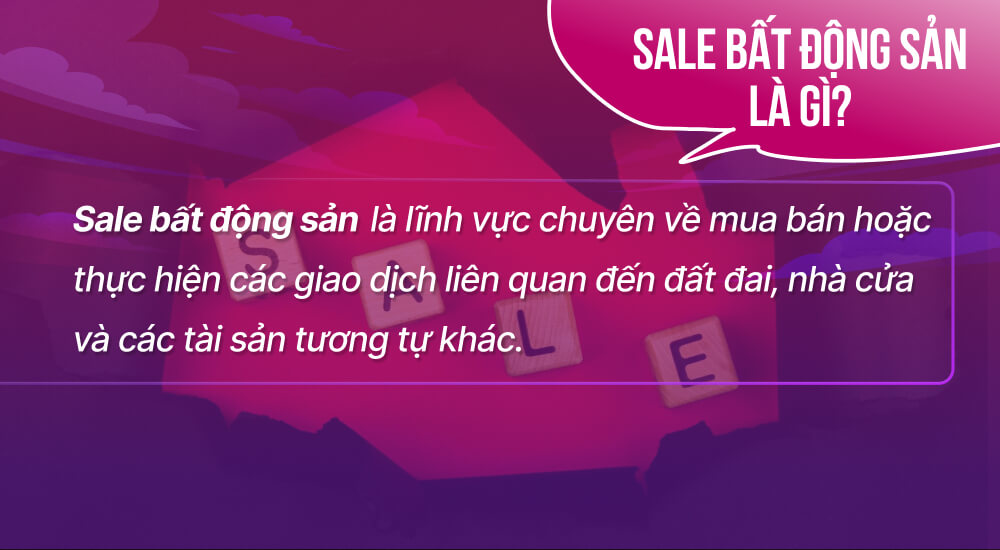 SALE BẤT ĐỘNG SẢN LÀ GÌ?

Sale bất động sản là lĩnh vực chuyên về mua bán hoặc thực hiện các giao dịch liên quan đến đất đai, nhà cửa và các tài sản tương tự khác.

S A L E